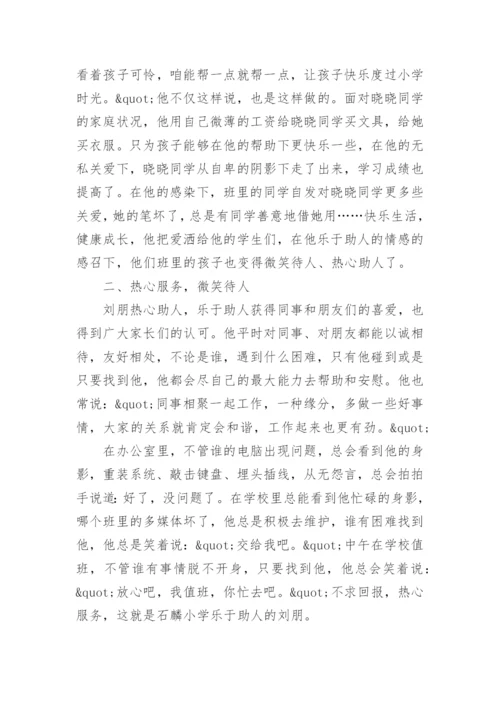 看着孩子可怜，咱能帮一点就帮一点，让孩子快乐度过小学时光。&quot;他不仅这样说，也是这样做的。面对晓晓同学的家庭状况，他用自己微薄的工资给晓晓同学买文具，给她买衣服。只为孩子能够在他的帮助下更快乐一些，在他的无私关爱下，晓晓同学从自卑的阴影下走了出来，学习成绩也提高了。在他的感染下，班里的同学自发对晓晓同学更多些关爱，她的笔坏了，总是有同学善意地借她用……快乐生活，健康成长，他把爱洒给他的学生们，在他乐于助人的情感的感召下，他们班里的孩子也变得微笑待人、热心助人了。

二、热心服务，微笑待人

刘朋热心助人，乐于助人获得同事和朋友们的喜爱，也得到广大家长们的认可。他平时对同事、对朋友都能以诚相待，友好相处，不论是谁，遇到什么困难，只有他碰到或是只要找到他，他都会尽自己的最大能力去帮助和安慰。他也常说：&quot;同事相聚一起工作，一种缘分，多做一些好事情，大家的关系就肯定会和谐，工作起来也更有劲。&quot;

在办公室里，不管谁的电脑出现问题，总会看到他的身影，重装系统、敲击键盘、埋头插线，从无怨言，总会拍拍手说道：好了，没问题了。在学校里总能看到他忙碌的身影，哪个班里的多媒体坏了，他总是积极去维护，谁有困难找到他，他总是笑着说：&quot;交给我吧。&quot;中午在学校值班，不管谁有事情脱不开身，只要找到他，他总会笑着说：&quot;放心吧，我值班，你忙去吧。&quot;不求回报，热心服务，这就是石麟小学乐于助人的刘朋。